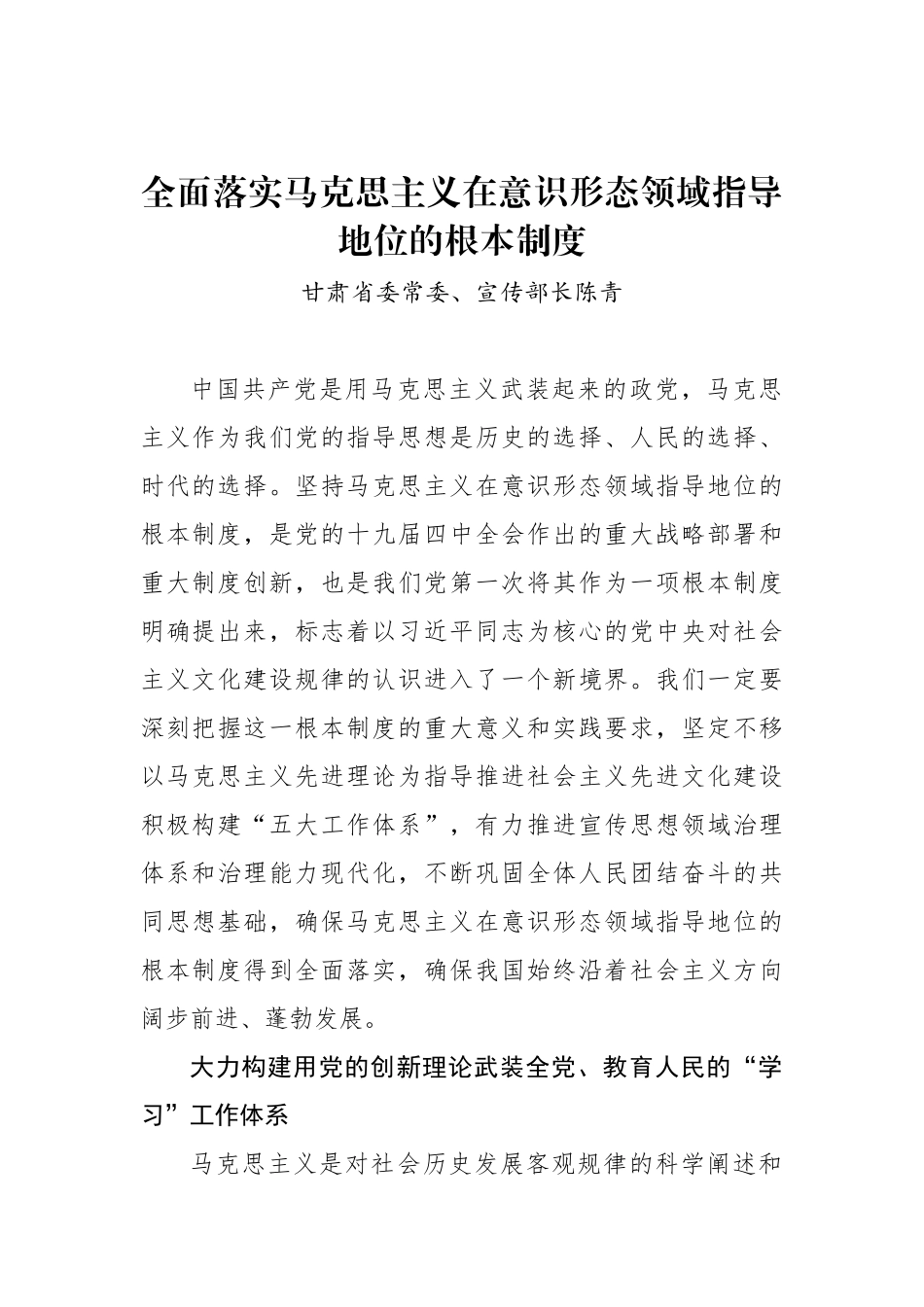 全面落实马克思主义在意识形态领域指导地位的根本制度

甘肃省委常委、宣传部长陈青

中国共产党是用马克思主义武装起来的政党，马克思主义作为我们党的指导思想是历史的选择、人民的选择、时代的选择。坚持马克思主义在意识形态领域指导地位的根本制度，是党的十九届四中全会作出的重大战略部署和重大制度创新，也是我们党第一次将其作为一项根本制度明确提出来，标志着以习近平同志为核心的党中央对社会主义文化建设规律的认识进入了一个新境界。我们一定要深刻把握这一根本制度的重大意义和实践要求，坚定不移以马克思主义先进理论为指导推进社会主义先进文化建设积极构建“五大工作体系”，有力推进宣传思想领域治理体系和治理能力现代化，不断巩固全体人民团结奋斗的共同思想基础，确保马克思主义在意识形态领域指导地位的根本制度得到全面落实，确保我国始终沿着社会主义方向阔步前进、蓬勃发展。

大力构建用党的创新理论武装全党、教育人民的“学习”工作体系

马克思主义是对社会历史发展客观规律的科学阐述和